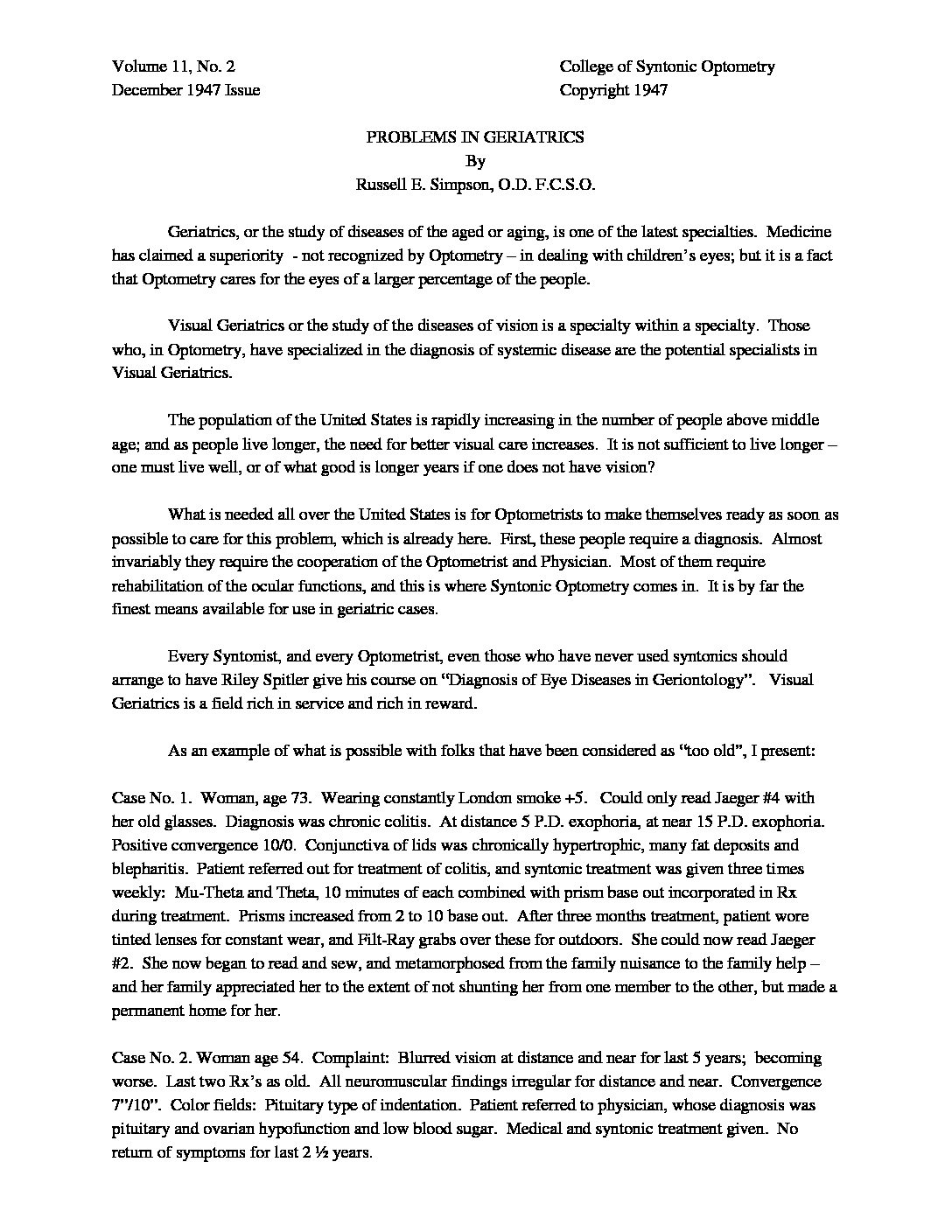 Volume 11, No. 2
December 1947 Issue

College of Syntonic Optometry
Copyright 1947

PROBLEMS IN GERIATRICS
By
Russell E. Simpson, O.D. F.C.S.O.

Geriatrics, or the study of diseases of the aged or aging, is one of the latest specialties. Medicine has claimed a superiority - not recognized by Optometry – in dealing with children's eyes; but it is a fact that Optometry cares for the eyes of a larger percentage of the people.

Visual Geriatrics or the study of the diseases of vision is a specialty within a specialty. Those who, in Optometry, have specialized in the diagnosis of systemic disease are the potential specialists in Visual Geriatrics.

The population of the United States is rapidly increasing in the number of people above middle age; and as people live longer, the need for better visual care increases. It is not sufficient to live longer – one must live well, or of what good is longer years if one does not have vision?

What is needed all over the United States is for Optometrists to make themselves ready as soon as possible to care for this problem, which is already here. First, these people require a diagnosis. Almost invariably they require the cooperation of the Optometrist and Physician. Most of them require rehabilitation of the ocular functions, and this is where Syntonic Optometry comes in. It is by far the finest means available for use in geriatric cases.

Every Syntonist, and every Optometrist, even those who have never used syntonics should arrange to have Riley Spitler give his course on "Diagnosis of Eye Diseases in Geriontology". Visual Geriatrics is a field rich in service and rich in reward.

As an example of what is possible with folks that have been considered as "too old", I present:

Case No. 1. Woman, age 73. Wearing constantly London smoke +5. Could only read Jaeger #4 with her old glasses. Diagnosis was chronic colitis. At distance 5 P.D. exophoria, at near 15 P.D. exophoria. Positive convergence 10/0. Conjunctiva of lids was chronically hypertrophic, many fat deposits and blepharitis. Patient referred out for treatment of colitis, and syntonic treatment was given three times weekly: Mu-Theta and Theta, 10 minutes of each combined with prism base out incorporated in Rx during treatment. Prisms increased from 2 to 10 base out. After three months treatment, patient wore tinted lenses for constant wear, and Filt-Ray grabs over these for outdoors. She could now read Jaeger #2. She now began to read and sew, and metamorphosed from the family nuisance to the family help – and her family appreciated her to the extent of not shunting her from one member to the other, but made a permanent home for her.

Case No. 2. Woman age 54. Complaint: Blurred vision at distance and near for last 5 years; becoming worse. Last two Rx's as old. All neuromuscular findings irregular for distance and near. Convergence 7"/10". Color fields: Pituitary type of indentation. Patient referred to physician, whose diagnosis was pituitary and ovarian hypofunction and low blood sugar. Medical and syntonic treatment given. No return of symptoms for last 2 ½ years.